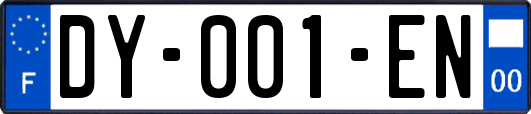 F
DY-001-EN
00